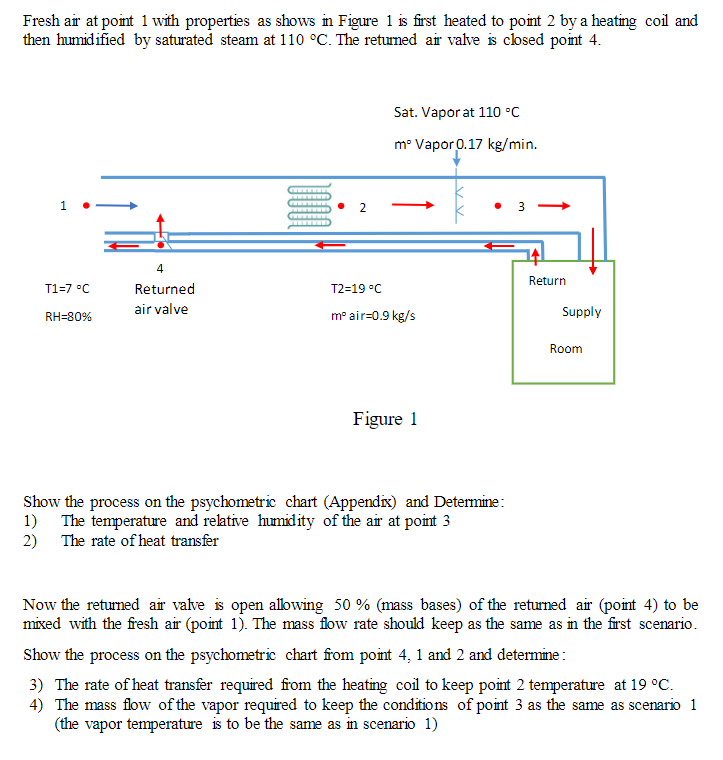 Fresh air at point 1 with properties as shows in Figure 1 is first heated to point 2 by a heating coil and then humidified by saturated steam at 110 °C. The returned air valve is closed point 4.

Sat. Vapor at 110 °C

m° Vapor 0.17 kg/min.

1

2

3

4

T1=7 °C

RH=80%

Returned air valve

T2=19 °C

m° air=0.9 kg/s

Return

Supply

Room

Figure 1

Show the process on the psychometric chart (Appendix) and Determine:
1) The temperature and relative humidity of the air at point 3
2) The rate of heat transfer

Now the returned air valve is open allowing 50 % (mass bases) of the returned air (point 4) to be mixed with the fresh air (point 1). The mass flow rate should keep as the same as in the first scenario.

Show the process on the psychometric chart from point 4, 1 and 2 and determine:

3) The rate of heat transfer required from the heating coil to keep point 2 temperature at 19 °C.
4) The mass flow of the vapor required to keep the conditions of point 3 as the same as scenario 1 (the vapor temperature is to be the same as in scenario 1)